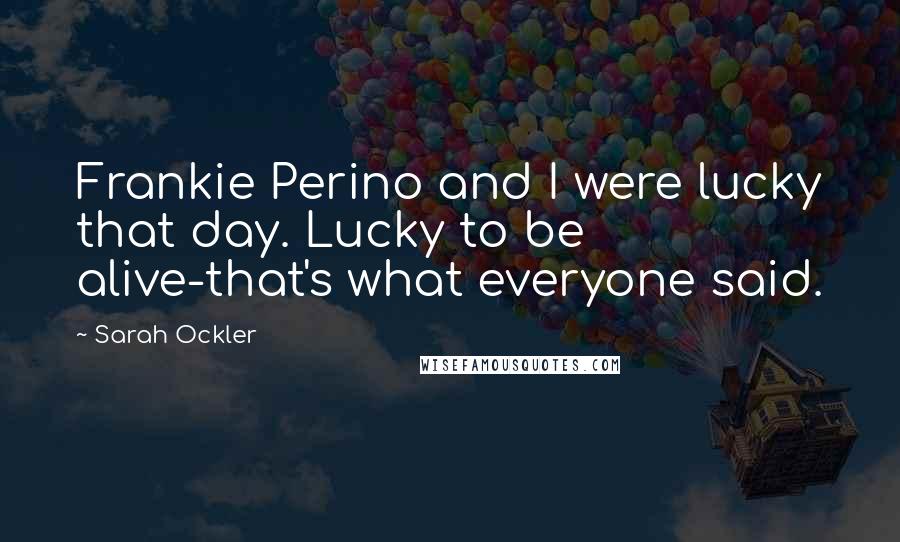 Frankie Perino and I were lucky that day. Lucky to be alive-that's what everyone said.

~ Sarah Ockler

WISEFAMOUSQUOTES.COM